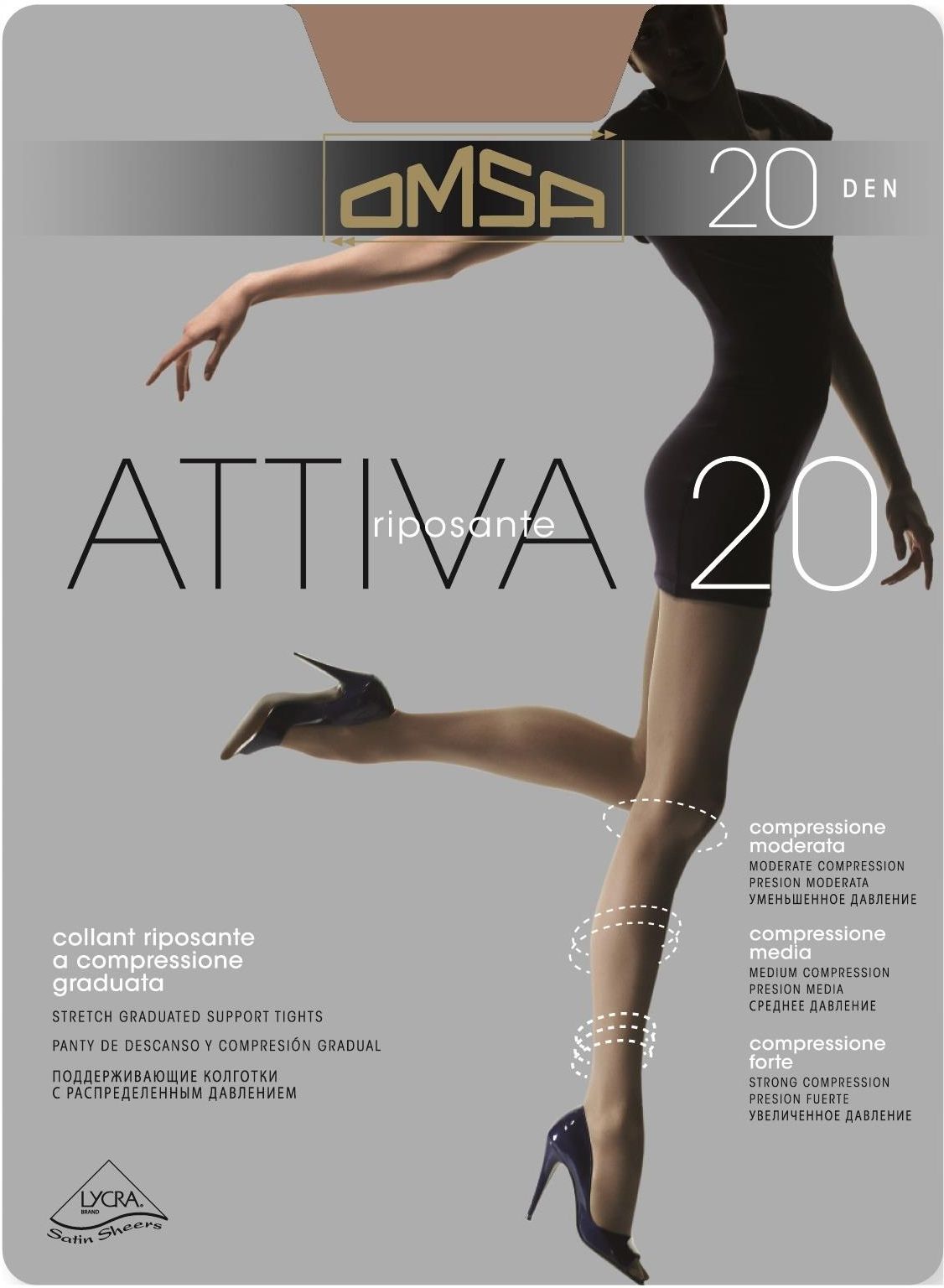 OMSA

20 DEN

ATTIVA riposante 20

compressione moderata
MODERATE COMPRESSION
PRESION MODERATA
УМЕНЬШЕННОЕ ДАВЛЕНИЕ

compressione media
MEDIUM COMPRESSION
PRESION MEDIA
СРЕДНЕЕ ДАВЛЕНИЕ

compressione forte
STRONG COMPRESSION
PRESION FUERTE
УВЕЛИЧЕННОЕ ДАВЛЕНИЕ

collant riposante a compressione graduata
STRETCH GRADUATED SUPPORT TIGHTS
PANTY DE DESCANSO Y COMPRESIÓN GRADUAL
ПОДДЕРЖИВАЮЩИЕ КОЛГОТКИ С РАСПРЕДЕЛЕННЫМ ДАВЛЕНИЕМ

LYCRA BRAND
Satin Sheers